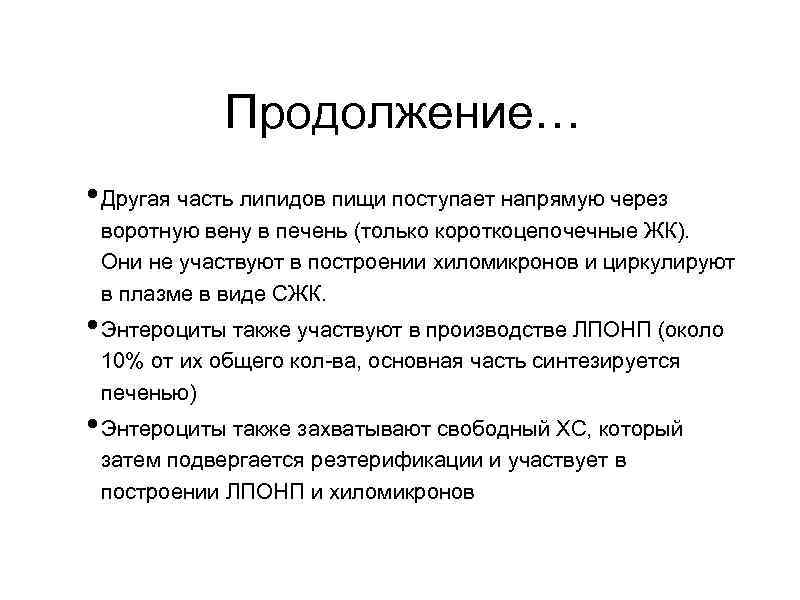 Продолжение…

• Другая часть липидов пищи поступает напрямую через воротную вену в печень (только короткоцепочечные ЖК). Они не участвуют в построении хиломикронов и циркулируют в плазме в виде СЖК.

• Энтероциты также участвуют в производстве ЛПОНП (около 10% от их общего кол-ва, основная часть синтезируется печенью)

• Энтероциты также захватывают свободный ХС, который затем подвергается реэтерификации и участвует в построении ЛПОНП и хиломикронов